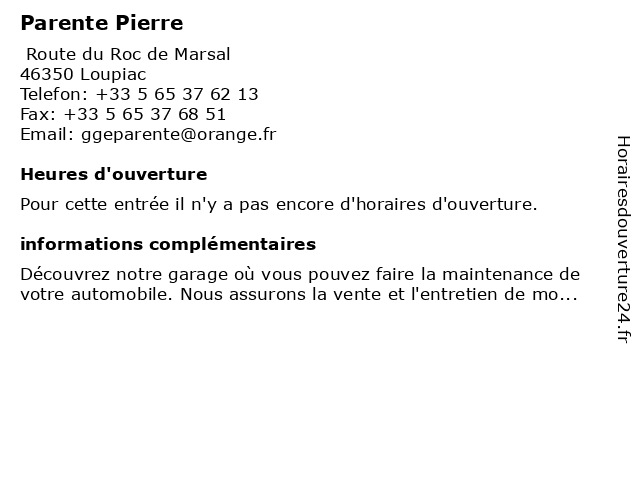 Parente Pierre

Route du Roc de Marsal
46350 Loupiac
Telefon: +33 5 65 37 62 13
Fax: +33 5 65 37 68 51
Email: ggeparente@orange.fr

Heures d'ouverture

Pour cette entrée il n'y a pas encore d'horaires d'ouverture.

informations complémentaires

Découvrez notre garage où vous pouvez faire la maintenance de votre automobile. Nous assurons la vente et l'entretien de mo...

Horairesdouverture24.fr